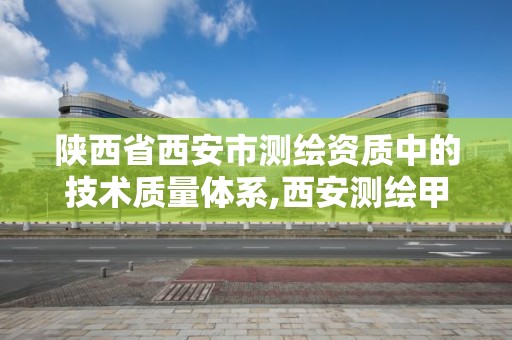 陕西省西安市测绘资质中的技术质量体系,西安测绘甲